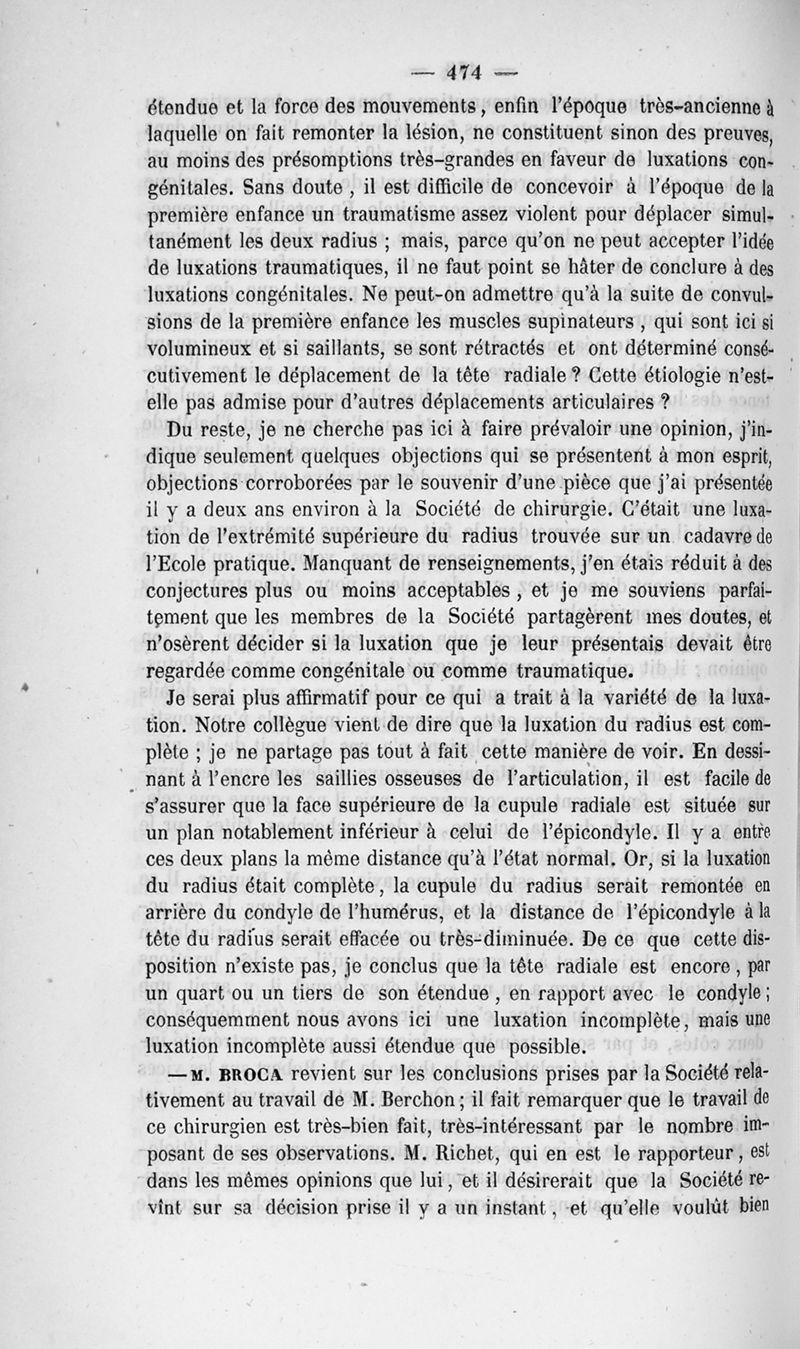 — 474 —

étendue et la force des mouvements, enfin l'époque très-ancienne à laquelle on fait remonter la lésion, ne constituent sinon des preuves, au moins des présomptions très-grandes en faveur de luxations congénitales. Sans doute, il est difficile de concevoir à l'époque de la première enfance un traumatisme assez violent pour déplacer simultanément les deux radius ; mais, parce qu'on ne peut accepter l'idée de luxations traumatiques, il ne faut point se hâter de conclure à des luxations congénitales. Ne peut-on admettre qu'à la suite de convulsions de la première enfance les muscles supinateurs, qui sont ici si volumineux et si saillants, se sont rétractés et ont déterminé consécutivement le déplacement de la tête radiale ? Cette étiologie n'est-elle pas admise pour d'autres déplacements articulaires ?

Du reste, je ne cherche pas ici à faire prévaloir une opinion, j'indique seulement quelques objections qui se présentent à mon esprit, objections corroborées par le souvenir d'une pièce que j'ai présentée il y a deux ans environ à la Société de chirurgie. C'était une luxation de l'extrémité supérieure du radius trouvée sur un cadavre de l'Ecole pratique. Manquant de renseignements, j'en étais réduit à des conjectures plus ou moins acceptables, et je me souviens parfaitement que les membres de la Société partagèrent mes doutes, et n'osèrent décider si la luxation que je leur présentais devait être regardée comme congénitale ou comme traumatique.

Je serai plus affirmatif pour ce qui a trait à la variété de la luxation. Notre collègue vient de dire que la luxation du radius est complète ; je ne partage pas tout à fait cette manière de voir. En dessinant à l'encre les saillies osseuses de l'articulation, il est facile de s'assurer que la face supérieure de la cupule radiale est située sur un plan notablement inférieur à celui de l'épicondyle. Il y a entre ces deux plans la même distance qu'à l'état normal. Or, si la luxation du radius était complète, la cupule du radius serait remontée en arrière du condyle de l'humérus, et la distance de l'épicondyle à la tête du radius serait effacée ou très-diminuée. De ce que cette disposition n'existe pas, je conclus que la tête radiale est encore, par un quart ou un tiers de son étendue, en rapport avec le condyle ; conséquemment nous avons ici une luxation incomplète, mais une luxation incomplète aussi étendue que possible.

— M. BROCA revient sur les conclusions prises par la Société relativement au travail de M. Berchon ; il fait remarquer que le travail de ce chirurgien est très-bien fait, très-intéressant par le nombre imposant de ses observations. M. Richet, qui en est le rapporteur, est dans les mêmes opinions que lui, et il désirerait que la Société revînt sur sa décision prise il y a un instant, et qu'elle voulût bien